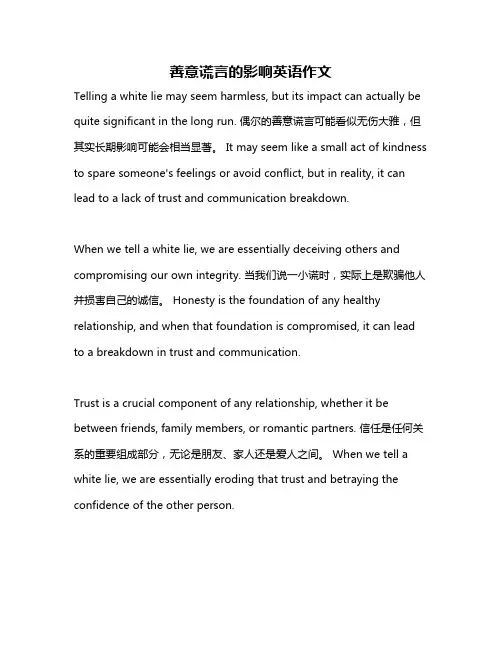 善意谎言的影响英语作文

Telling a white lie may seem harmless, but its impact can actually be quite significant in the long run. 偶尔的善意谎言可能看似无伤大雅，但其实长期影响可能会相当显著。 It may seem like a small act of kindness to spare someone's feelings or avoid conflict, but in reality, it can lead to a lack of trust and communication breakdown.

When we tell a white lie, we are essentially deceiving others and compromising our own integrity. 当我们说一小谎时，实际上是欺骗他人并损害自己的诚信。 Honesty is the foundation of any healthy relationship, and when that foundation is compromised, it can lead to a breakdown in trust and communication.

Trust is a crucial component of any relationship, whether it be between friends, family members, or romantic partners. 信任是任何关系的重要组成部分，无论是朋友、家人还是爱人之间。 When we tell a white lie, we are essentially eroding that trust and betraying the confidence of the other person.